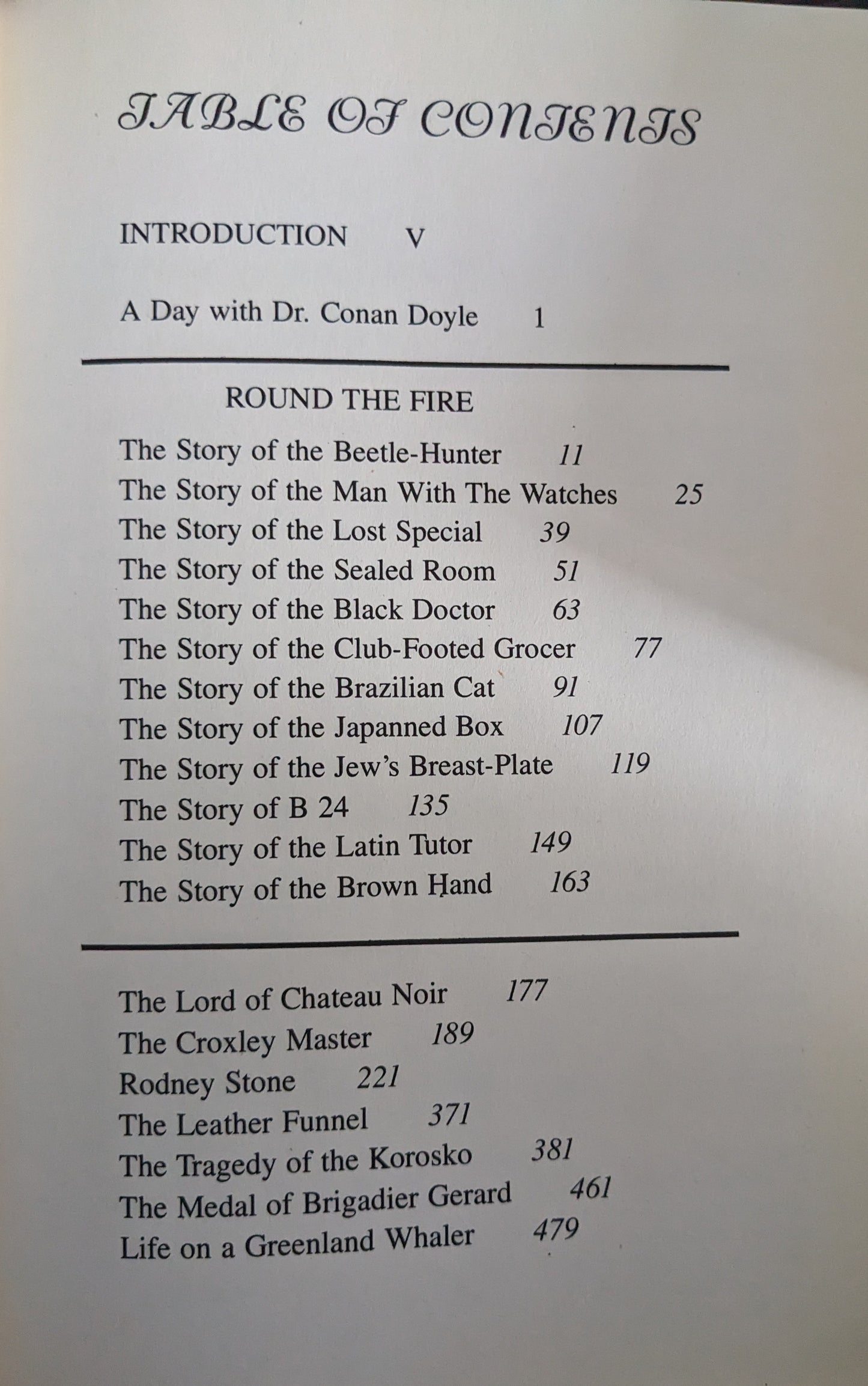 TABLE OF CONTENTS

INTRODUCTION V

A Day with Dr. Conan Doyle 1

ROUND THE FIRE

The Story of the Beetle-Hunter 11
The Story of the Man With The Watches 25
The Story of the Lost Special 39
The Story of the Sealed Room 51
The Story of the Black Doctor 63
The Story of the Club-Footed Grocer 77
The Story of the Brazilian Cat 91
The Story of the Japanned Box 107
The Story of the Jew's Breast-Plate 119
The Story of B 24 135
The Story of the Latin Tutor 149
The Story of the Brown Hand 163

The Lord of Chateau Noir 177
The Croxley Master 189
Rodney Stone 221
The Leather Funnel 371
The Tragedy of the Korosko 381
The Medal of Brigadier Gerard 461
Life on a Greenland Whaler 479